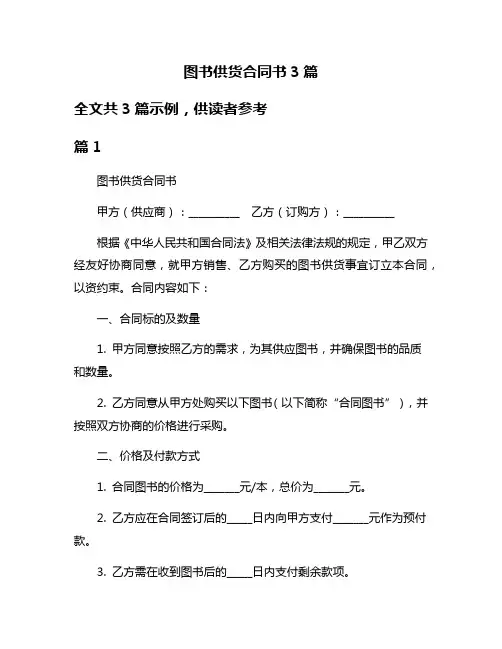 图书供货合同书 3 篇

全文共 3 篇示例，供读者参考

篇 1

图书供货合同书

甲方（供应商）：__________ 乙方（订购方）：__________

根据《中华人民共和国合同法》及相关法律法规的规定，甲乙双方经友好协商同意，就甲方销售、乙方购买的图书供货事宜订立本合同，以资约束。合同内容如下：

一、合同标的及数量

1. 甲方同意按照乙方的需求，为其供应图书，并确保图书的品质和数量。

2. 乙方同意从甲方处购买以下图书（以下简称“合同图书”），并按照双方协商的价格进行采购。

二、价格及付款方式

1. 合同图书的价格为_______元/本，总价为_______元。

2. 乙方应在合同签订后的_____日内向甲方支付_______元作为预付款。

3. 乙方需在收到图书后的_____日内支付剩余款项。